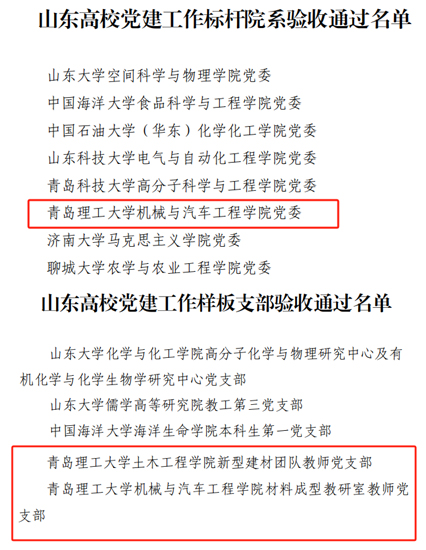 山东高校党建工作标杆院系验收通过名单

山东大学空间科学与物理学院党委

中国海洋大学食品科学与工程学院党委

中国石油大学（华东）化学化工学院党委

山东科技大学电气与自动化工程学院党委

青岛科技大学高分子科学与工程学院党委

青岛理工大学机械与汽车工程学院党委

济南大学马克思主义学院党委

聊城大学农学与农业工程学院党委

山东高校党建工作样板支部验收通过名单

山东大学化学与化工学院高分子化学与物理研究中心及有机化学与化学生物学研究中心党支部

山东大学儒学高等研究院教工第三党支部

中国海洋大学海洋生命学院本科生第一党支部

青岛理工大学土木工程学院新型建材团队教师党支部

青岛理工大学机械与汽车工程学院材料成型教研室教师党支部